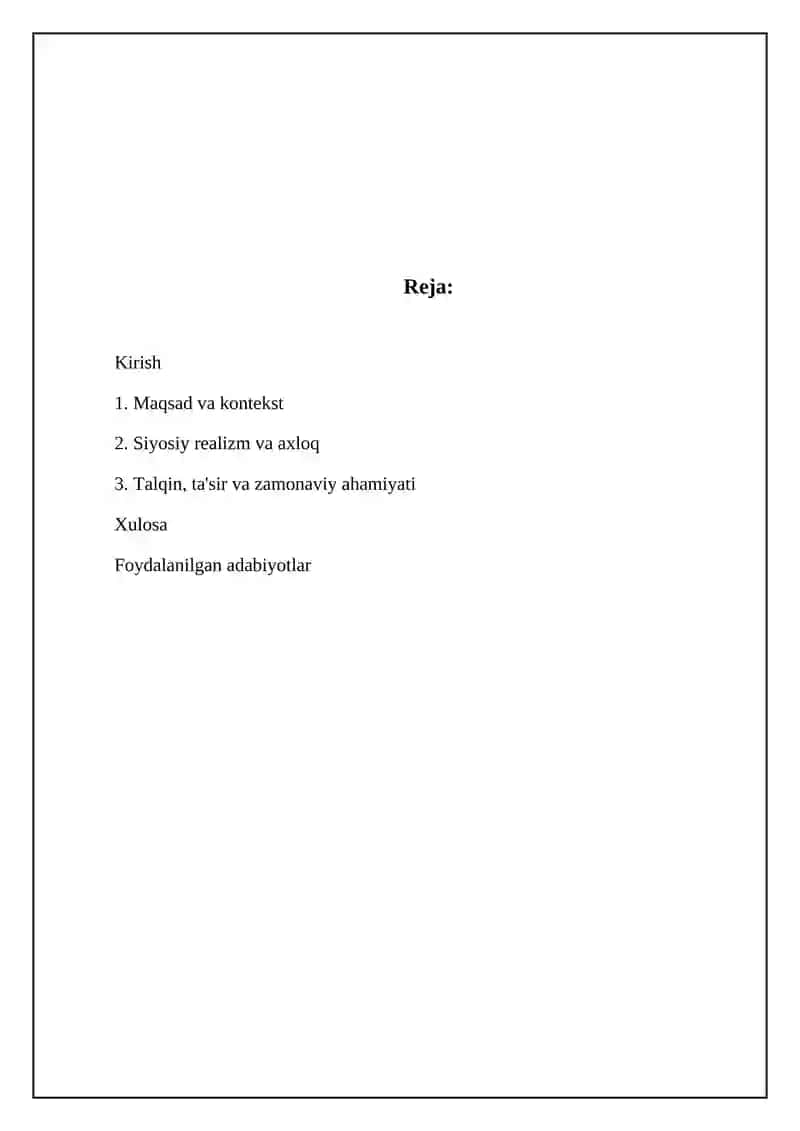 Reja:

Kirish

1. Maqsad va kontekst

2. Siyosiy realizm va axloq

3. Talqin, ta'sir va zamonaviy ahamiyati

Xulosa

Foydalanilgan adabiyotlar